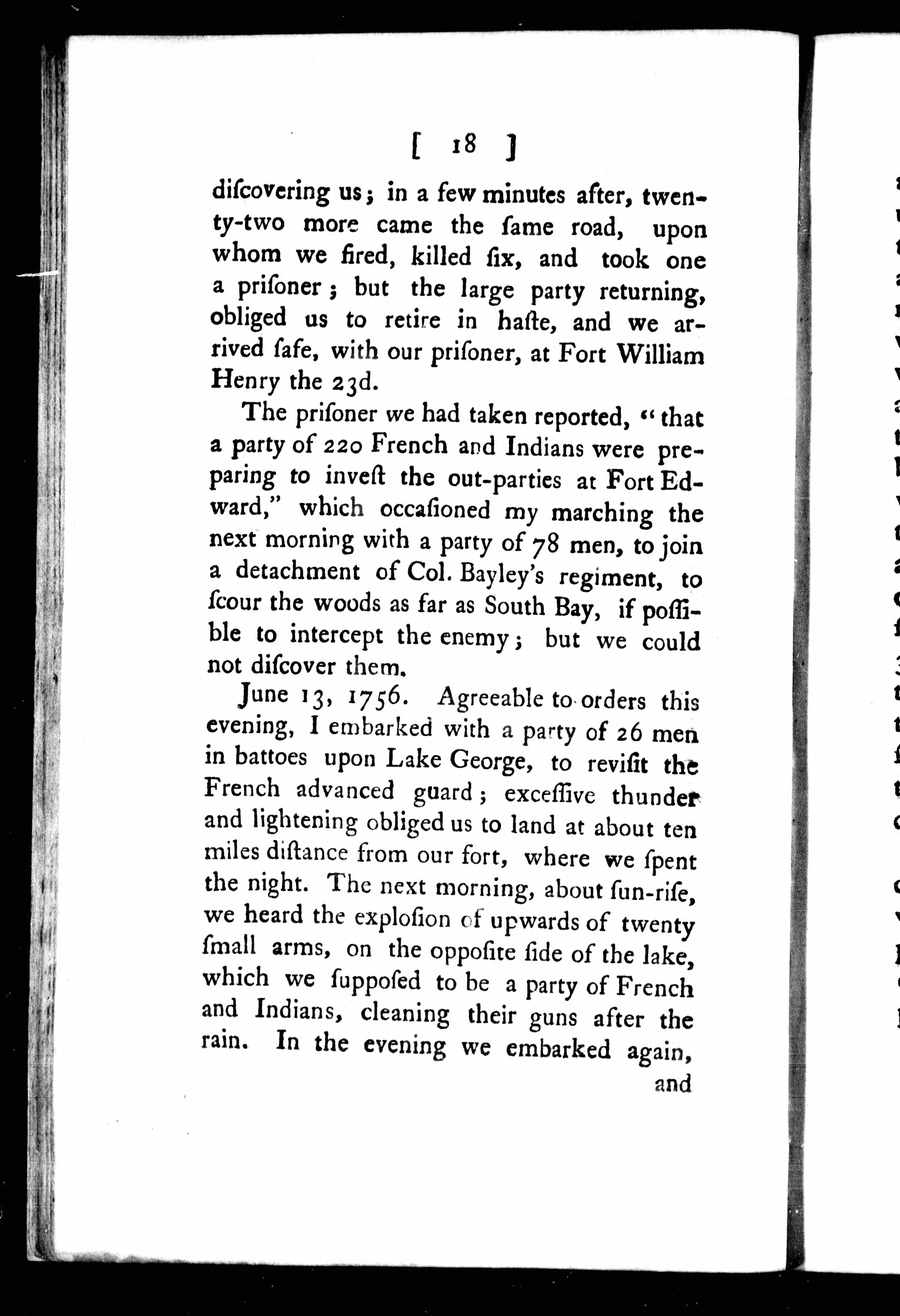 [ 18 ]

diſcovering us; in a few minutes after, twenty-two more came the ſame road, upon whom we fired, killed ſix, and took one a priſoner; but the large party returning, obliged us to retire in haſte, and we arrived ſafe, with our priſoner, at Fort William Henry the 23d.

The priſoner we had taken reported, "that a party of 220 French and Indians were preparing to inveſt the out-parties at Fort Edward," which occaſioned my marching the next morning with a party of 78 men, to join a detachment of Col. Bayley's regiment, to ſcour the woods as far as South Bay, if poſſible to intercept the enemy; but we could not diſcover them.

June 13, 1756. Agreeable to orders this evening, I embarked with a party of 26 men in battoes upon Lake George, to reviſit the French advanced guard; exceſſive thunder and lightening obliged us to land at about ten miles diſtance from our fort, where we ſpent the night. The next morning, about ſun-riſe, we heard the exploſion of upwards of twenty ſmall arms, on the oppoſite ſide of the lake, which we ſuppoſed to be a party of French and Indians, cleaning their guns after the rain. In the evening we embarked again,

and